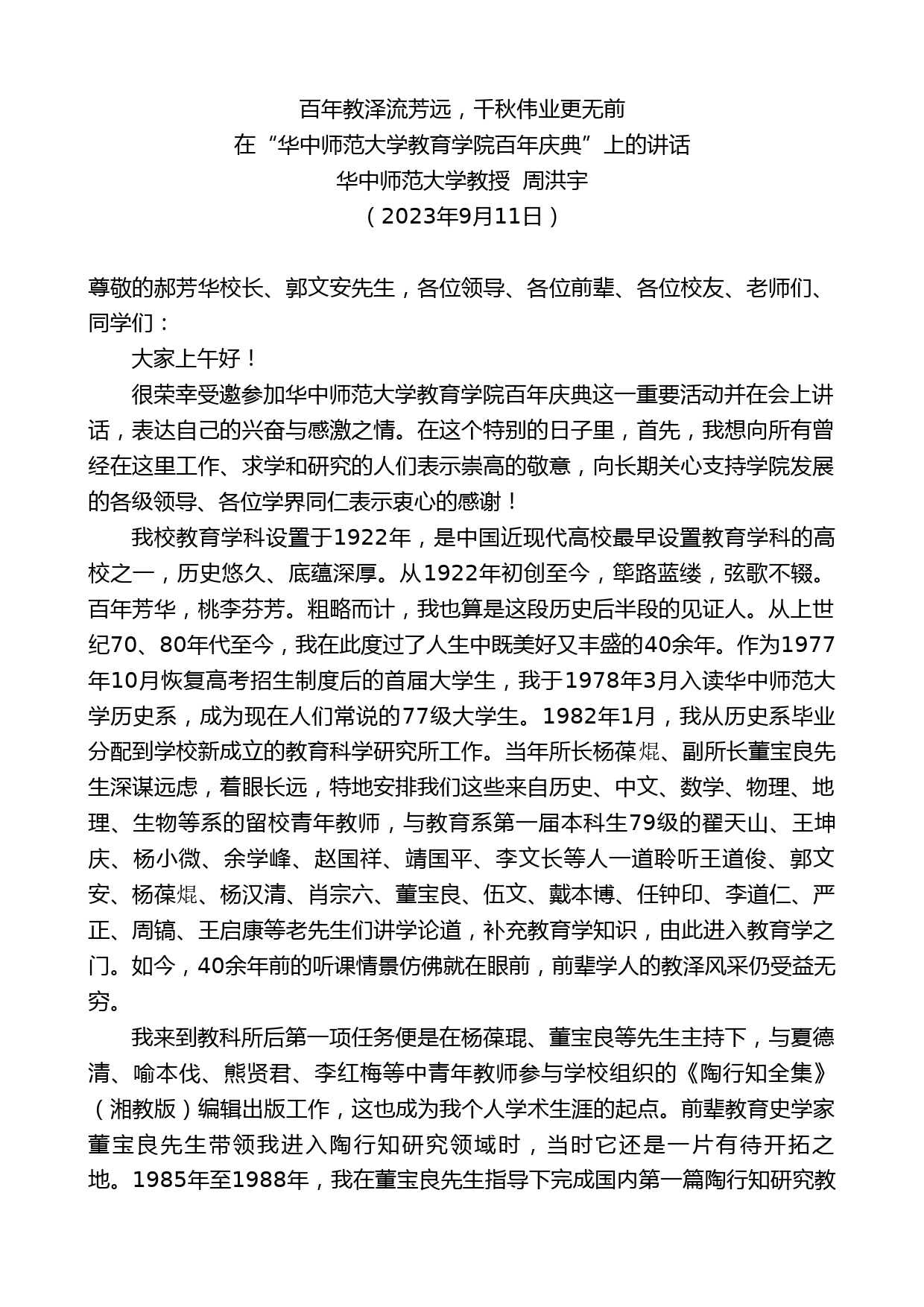 百年教泽流芳远，千秋伟业更无前
在“华中师范大学教育学院百年庆典”上的讲话
华中师范大学教授 周洪宇
（2023年9月11日）

尊敬的郝芳华校长、郭文安先生，各位领导、各位前辈、各位校友、老师们、同学们：

大家上午好！

很荣幸受邀参加华中师范大学教育学院百年庆典这一重要活动并在会上讲话，表达自己的兴奋与感激之情。在这个特别的日子里，首先，我想向所有曾经在这里工作、求学和研究的人们表示崇高的敬意，向长期关心支持学院发展的各级领导、各位学界同仁表示衷心的感谢！

我校教育学科设置于1922年，是中国近现代高校最早设置教育学科的高校之一，历史悠久、底蕴深厚。从1922年初创至今，筚路蓝缕，弦歌不辍。百年芳华，桃李芬芳。粗略而计，我也算是这段历史后半段的见证人。从上世纪70、80年代至今，我在此度过了人生中既美好又丰盛的40余年。作为1977年10月恢复高考招生制度后的首届大学生，我于1978年3月入读华中师范大学历史系，成为现在人们常说的77级大学生。1982年1月，我从历史系毕业分配到学校新成立的教育科学研究所工作。当年所长杨葆焜、副所长董宝良先生深谋远虑，着眼长远，特地安排我们这些来自历史、中文、数学、物理、地理、生物等系的留校青年教师，与教育系第一届本科生79级的翟天山、王坤庆、杨小微、余学峰、赵国祥、靖国平、李文长等人一道聆听王道俊、郭文安、杨葆焜、杨汉清、肖宗六、董宝良、伍文、戴本博、任钟印、李道仁、严正、周镐、王启康等老先生们讲学论道，补充教育学知识，由此进入教育学之门。如今，40余年前的听课情景仿佛就在眼前，前辈学人的教泽风采仍受益无穷。

我来到教科所后第一项任务便是在杨葆琨、董宝良等先生主持下，与夏德清、喻本伐、熊贤君、李红梅等中青年教师参与学校组织的《陶行知全集》（湘教版）编辑出版工作，这也成为我个人学术生涯的起点。前辈教育史学家董宝良先生带领我进入陶行知研究领域时，当时它还是一片有待开拓之地。1985年至1988年，我在董宝良先生指导下完成国内第一篇陶行知研究教